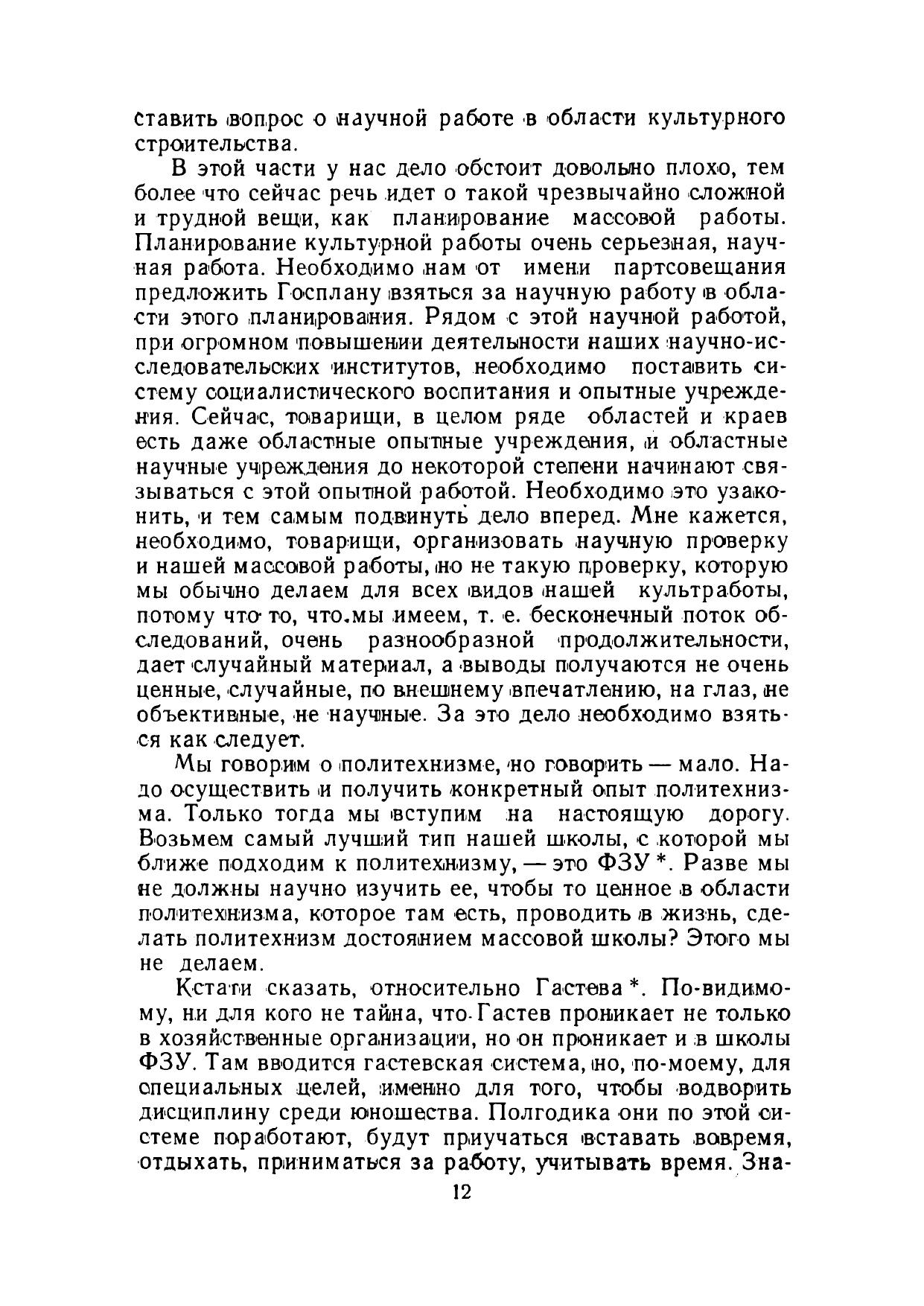 ставить вопрос о научной работе в области культурного строительства.

В этой части у нас дело обстоит довольно плохо, тем более что сейчас речь идет о такой чрезвычайно сложной и трудной вещи, как планирование массовой работы. Планирование культурной работы очень серьезная, научная работа. Необходимо нам от имени партсовещания предложить Госплану взяться за научную работу в области этого планирования. Рядом с этой научной работой, при огромном повышении деятельности наших научно-исследовательских институтов, необходимо поставить систему социалистического воспитания и опытные учреждения. Сейчас, товарищи, в целом ряде областей и краев есть даже областные опытные учреждения, и областные научные учреждения до некоторой степени начинают связываться с этой опытной работой. Необходимо это узаконить, и тем самым подвинуть дело вперед. Мне кажется, необходимо, товарищи, организовать научную проверку и нашей массовой работы, но не такую проверку, которую мы обычно делаем для всех видов нашей культработы, потому что то, что мы имеем, т. е. бесконечный поток обследований, очень разнообразной продолжительности, дает случайный материал, а выводы получаются не очень ценные, случайные, по внешнему впечатлению, на глаз, не объективные, не научные. За это дело необходимо взяться как следует.

Мы говорим о политехнизме, но говорить — мало. Надо осуществить и получить конкретный опыт политехнизма. Только тогда мы вступим на настоящую дорогу. Возьмем самый лучший тип нашей школы, с которой мы ближе подходим к политехнизму, — это ФЗУ *. Разве мы не должны научно изучить ее, чтобы то ценное в области политехнизма, которое там есть, проводить в жизнь, сделать политехнизм достоянием массовой школы? Этого мы не делаем.

Кстати сказать, относительно Гастева *. По-видимому, ни для кого не тайна, что Гастев проникает не только в хозяйственные организации, но он проникает и в школы ФЗУ. Там вводится гастевская система, но, по-моему, для специальных целей, именно для того, чтобы водворить дисциплину среди юношества. Полгодика они по этой системе поработают, будут приучаться вставать вовремя, отдыхать, приниматься за работу, учитывать время. Зна-

12